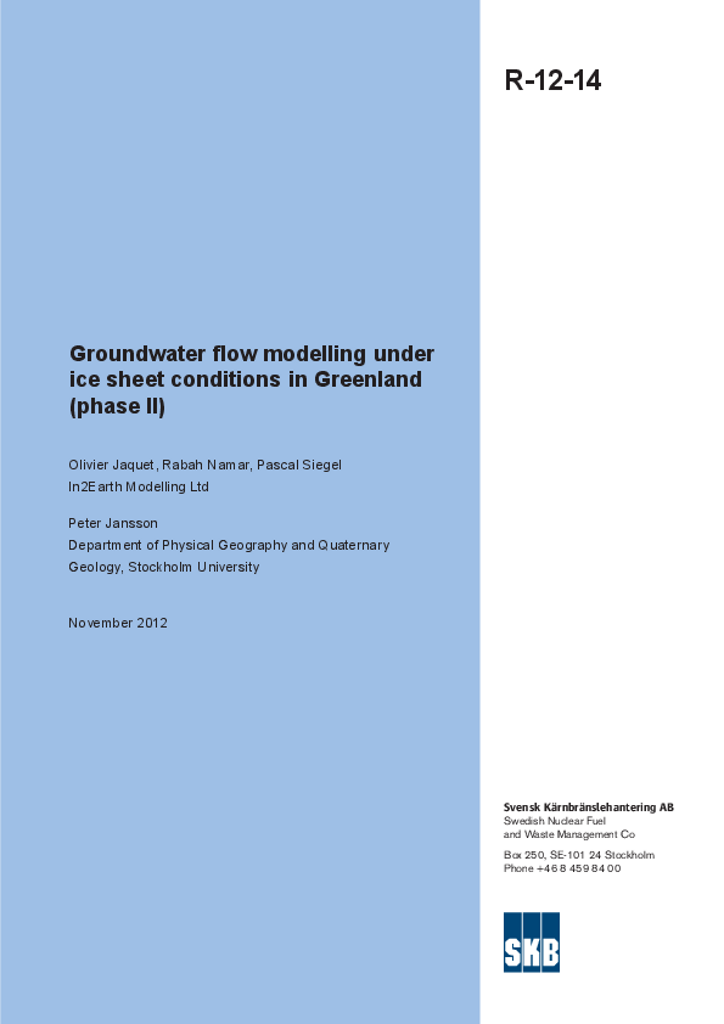 R-12-14

Groundwater flow modelling under ice sheet conditions in Greenland (phase II)

Olivier Jaquet, Rabah Namar, Pascal Siegel
In2Earth Modelling Ltd

Peter Jansson
Department of Physical Geography and Quaternary Geology, Stockholm University

November 2012

Svensk Kärnbränslehantering AB
Swedish Nuclear Fuel and Waste Management Co

Box 250, SE-101 24 Stockholm
Phone +46 8 459 84 00

SKB